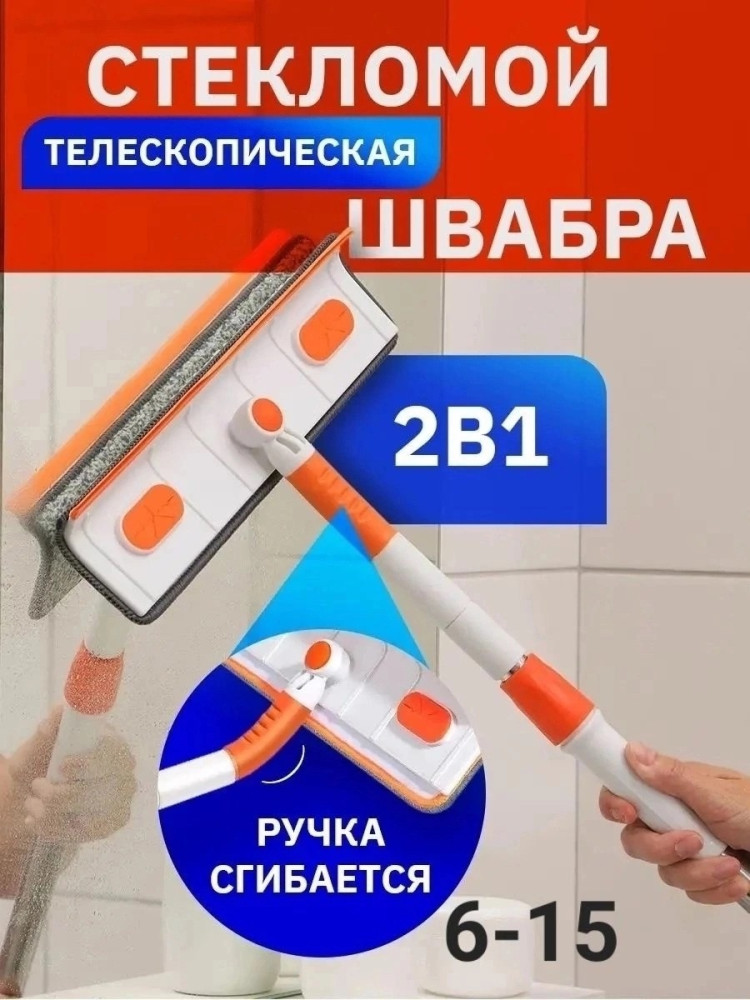 СТЕКЛОМОЙ
ТЕЛЕСКОПИЧЕСКАЯ
ШВАБРА

2В1

РУЧКА
СГИБАЕТСЯ

6-15